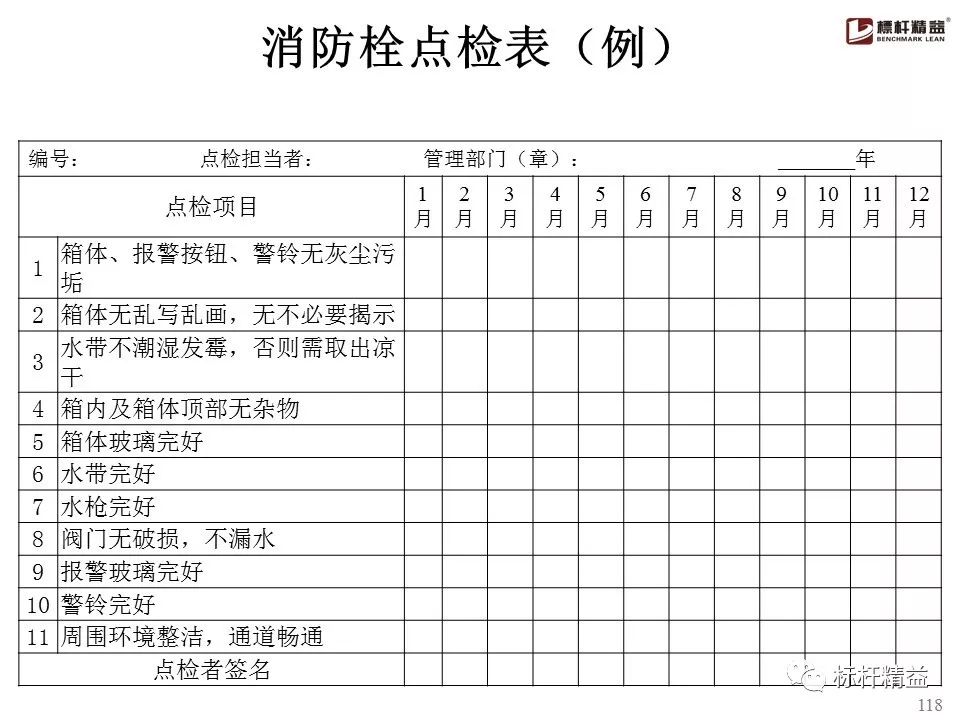 消防栓点检表（例）

標杆精益®
BENCHMARK LEAN

编号：　　点检担当者：　　管理部门（章）：　　______年

| 点检项目 | | 1月 | 2月 | 3月 | 4月 | 5月 | 6月 | 7月 | 8月 | 9月 | 10月 | 11月 | 12月 |
|---|---|---|---|---|---|---|---|---|---|---|---|---|---|
| 1 | 箱体、报警按钮、警铃无灰尘污垢 | | | | | | | | | | | | |
| 2 | 箱体无乱写乱画，无不必要揭示 | | | | | | | | | | | | |
| 3 | 水带不潮湿发霉，否则需取出凉干 | | | | | | | | | | | | |
| 4 | 箱内及箱体顶部无杂物 | | | | | | | | | | | | |
| 5 | 箱体玻璃完好 | | | | | | | | | | | | |
| 6 | 水带完好 | | | | | | | | | | | | |
| 7 | 水枪完好 | | | | | | | | | | | | |
| 8 | 阀门无破损，不漏水 | | | | | | | | | | | | |
| 9 | 报警玻璃完好 | | | | | | | | | | | | |
| 10 | 警铃完好 | | | | | | | | | | | | |
| 11 | 周围环境整洁，通道畅通 | | | | | | | | | | | | |
| 点检者签名 | | | | | | | | | | | | | |

标杆精益

118